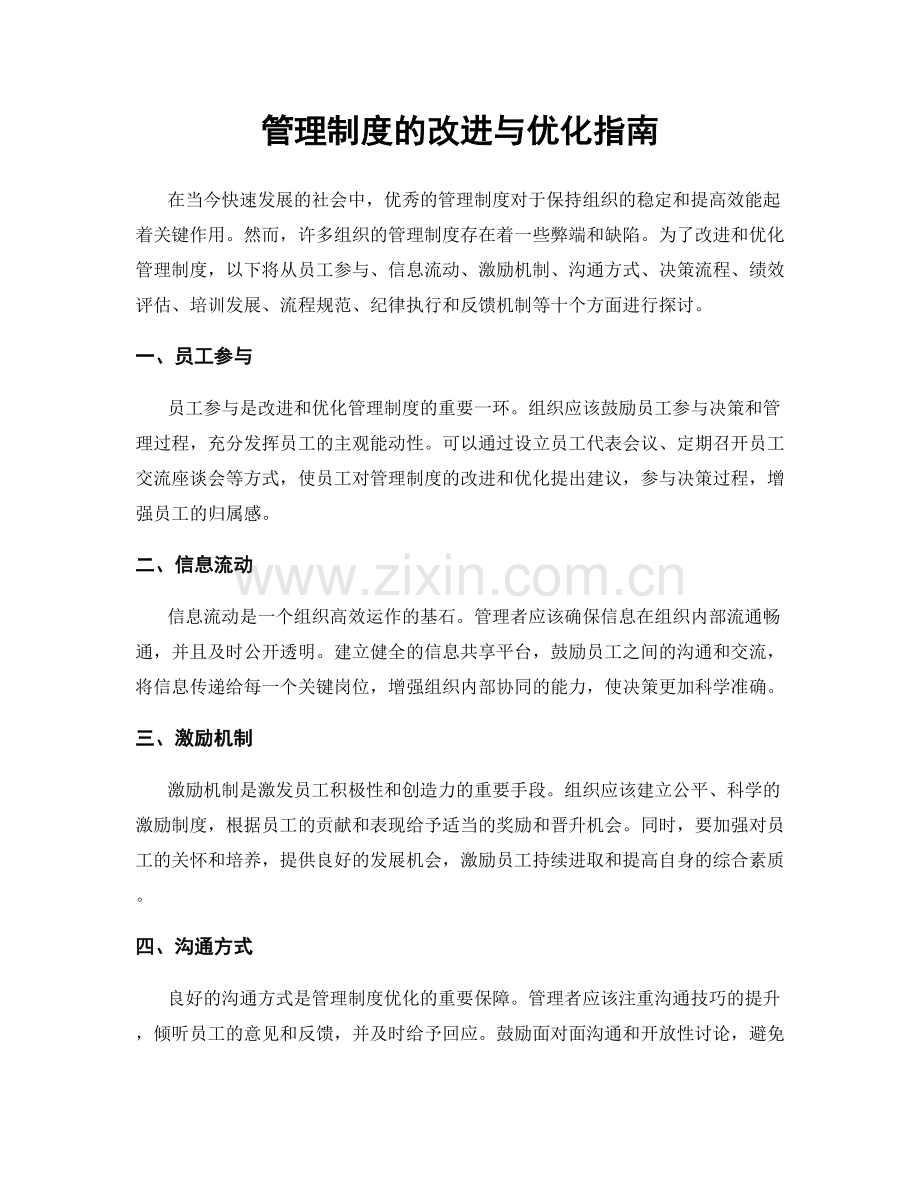 管理制度的改进与优化指南

在当今快速发展的社会中，优秀的管理制度对于保持组织的稳定和提高效能起着关键作用。然而，许多组织的管理制度存在着一些弊端和缺陷。为了改进和优化管理制度，以下将从员工参与、信息流动、激励机制、沟通方式、决策流程、绩效评估、培训发展、流程规范、纪律执行和反馈机制等十个方面进行探讨。

一、员工参与

员工参与是改进和优化管理制度的重要一环。组织应该鼓励员工参与决策和管理过程，充分发挥员工的主观能动性。可以通过设立员工代表会议、定期召开员工交流座谈会等方式，使员工对管理制度的改进和优化提出建议，参与决策过程，增强员工的归属感。

二、信息流动

信息流动是一个组织高效运作的基石。管理者应该确保信息在组织内部流通畅通，并且及时公开透明。建立健全的信息共享平台，鼓励员工之间的沟通和交流，将信息传递给每一个关键岗位，增强组织内部协同的能力，使决策更加科学准确。

三、激励机制

激励机制是激发员工积极性和创造力的重要手段。组织应该建立公平、科学的激励制度，根据员工的贡献和表现给予适当的奖励和晋升机会。同时，要加强对员工的关怀和培养，提供良好的发展机会，激励员工持续进取和提高自身的综合素质。

四、沟通方式

良好的沟通方式是管理制度优化的重要保障。管理者应该注重沟通技巧的提升，倾听员工的意见和反馈，并及时给予回应。鼓励面对面沟通和开放性讨论，避免

www.zixin.com.cn